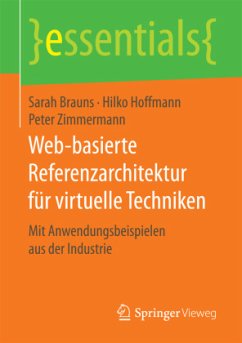 }essentials{

Sarah Brauns · Hilko Hoffmann
Peter Zimmermann

Web-basierte Referenzarchitektur für virtuelle Techniken

Mit Anwendungsbeispielen aus der Industrie

Springer Vieweg